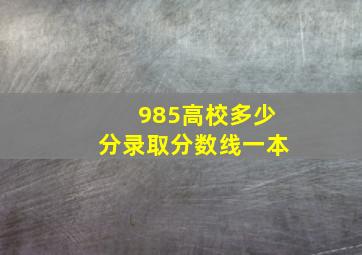 985高校多少
分录取分数线一本